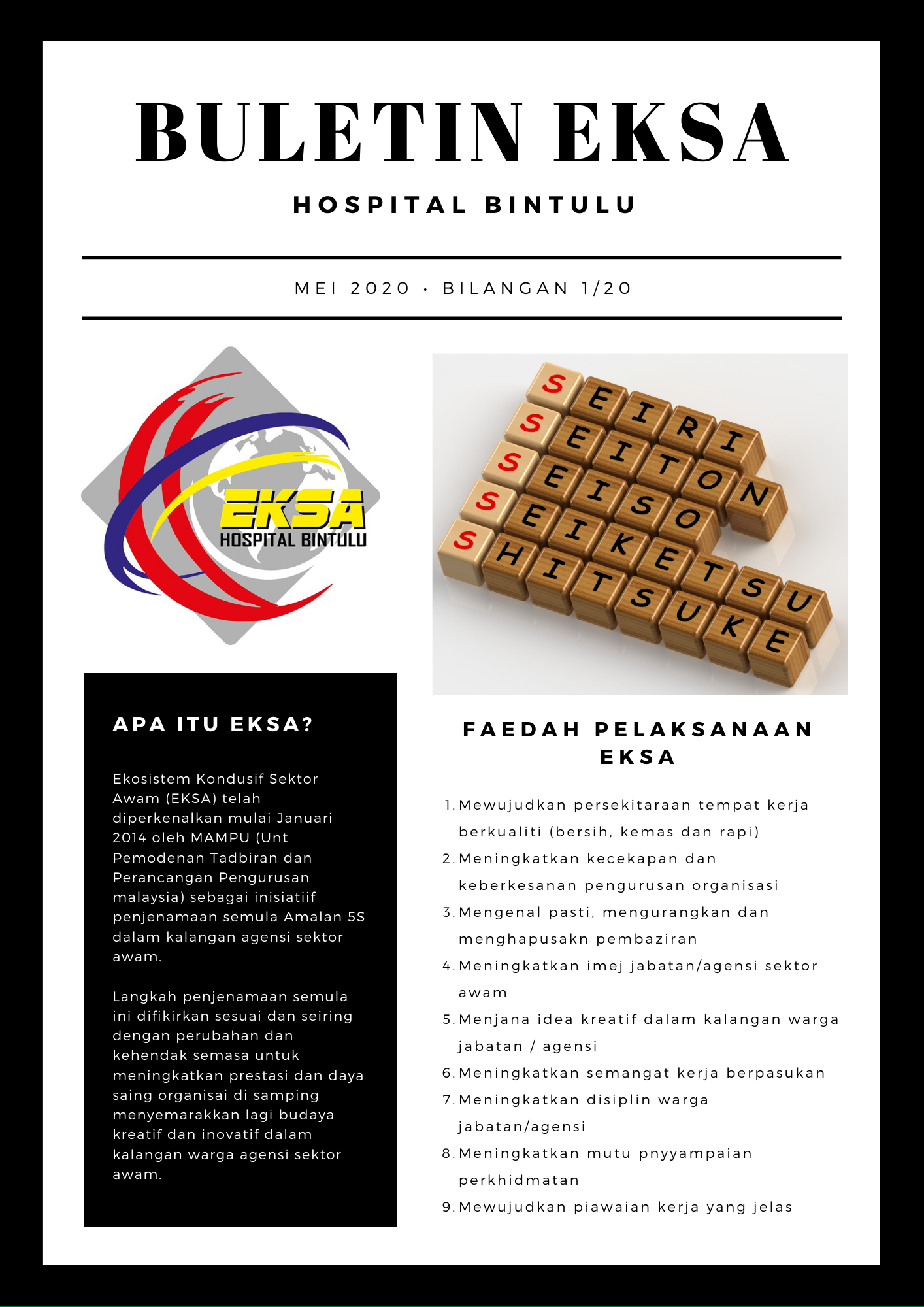 BULETIN EKSA

HOSPITAL BINTULU

MEI 2020 · BILANGAN 1/20

EKSA
HOSPITAL BINTULU

SEIRI
SEITON
SEISO
SEIKETSU
SHITSUKE

APA ITU EKSA?

Ekosistem Kondusif Sektor Awam (EKSA) telah diperkenalkan mulai Januari 2014 oleh MAMPU (Unt Pemodenan Tadbiran dan Perancangan Pengurusan malaysia) sebagai inisiatiif penjenamaan semula Amalan 5S dalam kalangan agensi sektor awam.

Langkah penjenamaan semula ini difikirkan sesuai dan seiring dengan perubahan dan kehendak semasa untuk meningkatkan prestasi dan daya saing organisai di samping menyemarakkan lagi budaya kreatif dan inovatif dalam kalangan warga agensi sektor awam.

FAEDAH PELAKSANAAN EKSA

1. Mewujudkan persekitaraan tempat kerja berkualiti (bersih, kemas dan rapi)
2. Meningkatkan kecekapan dan keberkesanan pengurusan organisasi
3. Mengenal pasti, mengurangkan dan menghapusakn pembaziran
4. Meningkatkan imej jabatan/agensi sektor awam
5. Menjana idea kreatif dalam kalangan warga jabatan / agensi
6. Meningkatkan semangat kerja berpasukan
7. Meningkatkan disiplin warga jabatan/agensi
8. Meningkatkan mutu pnyyampaian perkhidmatan
9. Mewujudkan piawaian kerja yang jelas